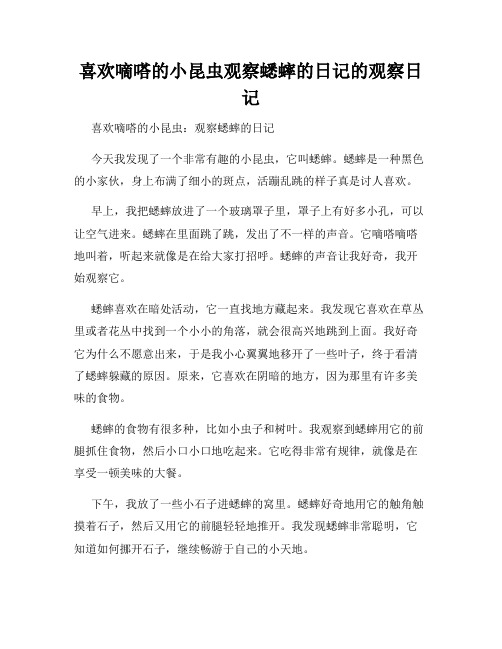 喜欢嘀嗒的小昆虫观察蟋蟀的日记的观察日记

喜欢嘀嗒的小昆虫：观察蟋蟀的日记

今天我发现了一个非常有趣的小昆虫，它叫蟋蟀。蟋蟀是一种黑色的小家伙，身上布满了细小的斑点，活蹦乱跳的样子真是讨人喜欢。

早上，我把蟋蟀放进了一个玻璃罩子里，罩子上有好多小孔，可以让空气进来。蟋蟀在里面跳了跳，发出了不一样的声音。它嘀嗒嘀嗒地叫着，听起来就像是在给大家打招呼。蟋蟀的声音让我好奇，我开始观察它。

蟋蟀喜欢在暗处活动，它一直找地方藏起来。我发现它喜欢在草丛里或者花丛中找到一个小小的角落，就会很高兴地跳到上面。我好奇它为什么不愿意出来，于是我小心翼翼地移开了一些叶子，终于看清了蟋蟀躲藏的原因。原来，它喜欢在阴暗的地方，因为那里有许多美味的食物。

蟋蟀的食物有很多种，比如小虫子和树叶。我观察到蟋蟀用它的前腿抓住食物，然后小口小口地吃起来。它吃得非常有规律，就像是在享受一顿美味的大餐。

下午，我放了一些小石子进蟋蟀的窝里。蟋蟀好奇地用它的触角触摸着石子，然后又用它的前腿轻轻地推开。我发现蟋蟀非常聪明，它知道如何挪开石子，继续畅游于自己的小天地。